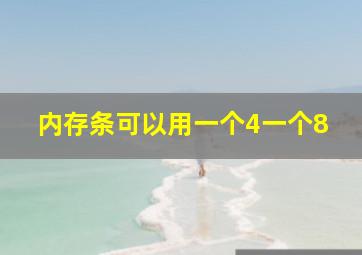 内存条可以用一个4一个8